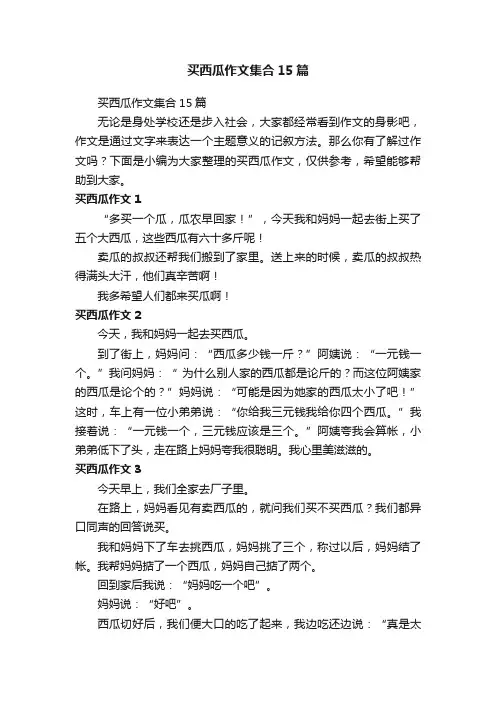 买西瓜作文集合15篇

买西瓜作文集合15篇

无论是身处学校还是步入社会，大家都经常看到作文的身影吧，作文是通过文字来表达一个主题意义的记叙方法。那么你有了解过作文吗？下面是小编为大家整理的买西瓜作文，仅供参考，希望能够帮助到大家。

买西瓜作文1

“多买一个瓜，瓜农早回家！”，今天我和妈妈一起去街上买了五个大西瓜，这些西瓜有六十多斤呢！

卖瓜的叔叔还帮我们搬到了家里。送上来的时候，卖瓜的叔叔热得满头大汗，他们真辛苦啊！

我多希望人们都来买瓜啊！

买西瓜作文2

今天，我和妈妈一起去买西瓜。

到了街上，妈妈问：“西瓜多少钱一斤？”阿姨说：“一元钱一个。”我问妈妈：“为什么别人家的西瓜都是论斤的？而这位阿姨家的西瓜是论个的？”妈妈说：“可能是因为她家的西瓜太小了吧！”这时，车上有一位小弟弟说：“你给我三元钱我给你四个西瓜。”我接着说：“一元钱一个，三元钱应该是三个。”阿姨夸我会算帐，小弟弟低下了头，走在路上妈妈夸我很聪明。我心里美滋滋的。

买西瓜作文3

今天早上，我们全家去厂子里。

在路上，妈妈看见有卖西瓜的，就问我们买不买西瓜？我们都异口同声的回答说买。

我和妈妈下了车去挑西瓜，妈妈挑了三个，称过以后，妈妈结了帐。我帮妈妈掂了一个西瓜，妈妈自己掂了两个。

回到家后我说：“妈妈吃一个吧”。

妈妈说：“好吧”。

西瓜切好后，我们便大口的吃了起来，我边吃还边说：“真是太